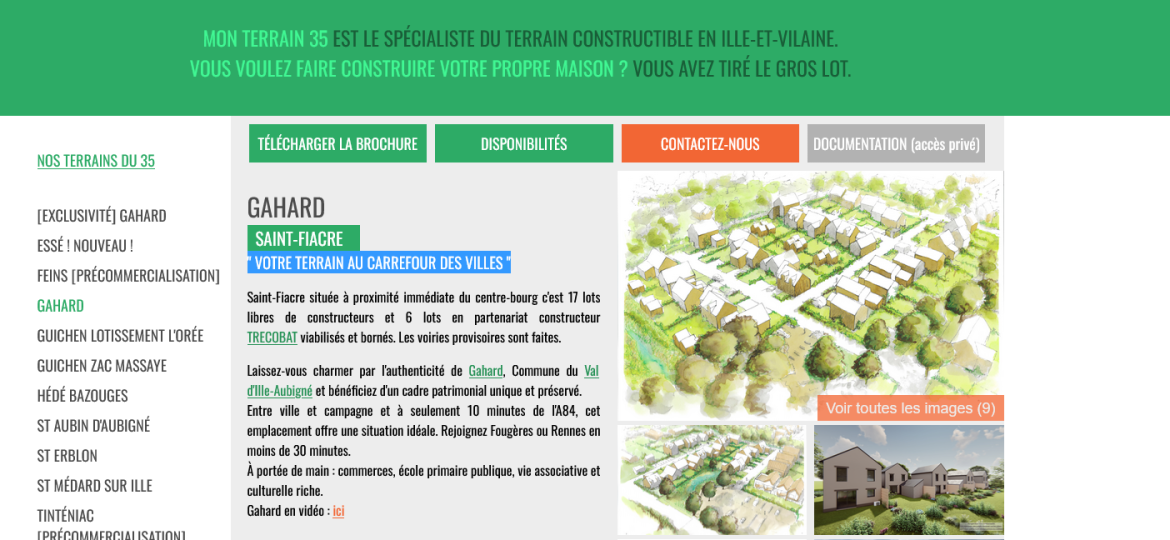 MON TERRAIN 35 EST LE SPÉCIALISTE DU TERRAIN CONSTRUCTIBLE EN ILLE-ET-VILAINE.
VOUS VOULEZ FAIRE CONSTRUIRE VOTRE PROPRE MAISON ? VOUS AVEZ TIRÉ LE GROS LOT.

NOS TERRAINS DU 35

[EXCLUSIVITÉ] GAHARD
ESSÉ ! NOUVEAU !
FEINS [PRÉCOMMERCIALISATION]
GAHARD
GUICHEN LOTISSEMENT L'ORÉE
GUICHEN ZAC MASSAYE
HÉDÉ BAZOUGES
ST AUBIN D'AUBIGNÉ
ST ERBLON
ST MÉDARD SUR ILLE
TINTÉNIAC [PRÉCOMMERCIALISATION]

TÉLÉCHARGER LA BROCHURE
DISPONIBILITÉS
CONTACTEZ-NOUS
DOCUMENTATION (accès privé)

GAHARD

SAINT-FIACRE

" VOTRE TERRAIN AU CARREFOUR DES VILLES "

Saint-Fiacre située à proximité immédiate du centre-bourg c'est 17 lots libres de constructeurs et 6 lots en partenariat constructeur TRECOBAT viabilisés et bornés. Les voiries provisoires sont faites.

Laissez-vous charmer par l'authenticité de Gahard, Commune du Val d'Ille-Aubigné et bénéficiez d'un cadre patrimonial unique et préservé.
Entre ville et campagne et à seulement 10 minutes de l'A84, cet emplacement offre une situation idéale. Rejoignez Fougères ou Rennes en moins de 30 minutes.
À portée de main : commerces, école primaire publique, vie associative et culturelle riche.
Gahard en vidéo : ici

Voir toutes les images (9)